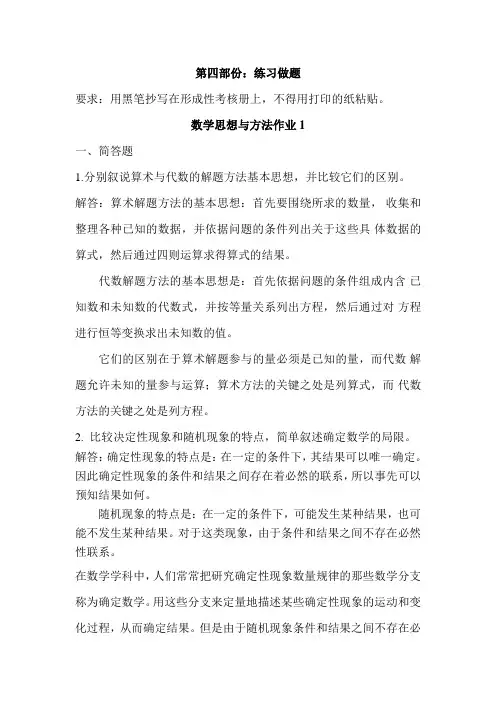 第四部份：练习做题

要求：用黑笔抄写在形成性考核册上，不得用打印的纸粘贴。

数学思想与方法作业 1

一、简答题

1.分别叙说算术与代数的解题方法基本思想，并比较它们的区别。

解答：算术解题方法的基本思想：首先要围绕所求的数量，收集和整理各种已知的数据，并依据问题的条件列出关于这些具 体数据的算式，然后通过四则运算求得算式的结果。

代数解题方法的基本思想是：首先依据问题的条件组成内含 已知数和未知数的代数式，并按等量关系列出方程，然后通过对 方程进行恒等变换求出未知数的值。

它们的区别在于算术解题参与的量必须是已知的量，而代数 解题允许未知的量参与运算；算术方法的关键之处是列算式，而 代数方法的关键之处是列方程。

2. 比较决定性现象和随机现象的特点，简单叙述确定数学的局限。

解答：确定性现象的特点是：在一定的条件下，其结果可以唯一确定。因此确定性现象的条件和结果之间存在着必然的联系，所以事先可以预知结果如何。

随机现象的特点是：在一定的条件下，可能发生某种结果，也可能不发生某种结果。对于这类现象，由于条件和结果之间不存在必然性联系。

在数学学科中，人们常常把研究确定性现象数量规律的那些数学分支称为确定数学。用这些分支来定量地描述某些确定性现象的运动和变化过程，从而确定结果。但是由于随机现象条件和结果之间不存在必